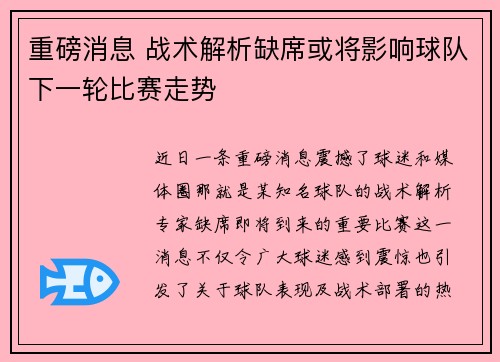 重磅消息 战术解析缺席或将影响球队下一轮比赛走势

近日一条重磅消息震撼了球迷和媒体圈那就是某知名球队的战术解析专家缺席即将到来的重要比赛这一消息不仅令广大球迷感到震惊也引发了关于球队表现及战术部署的热